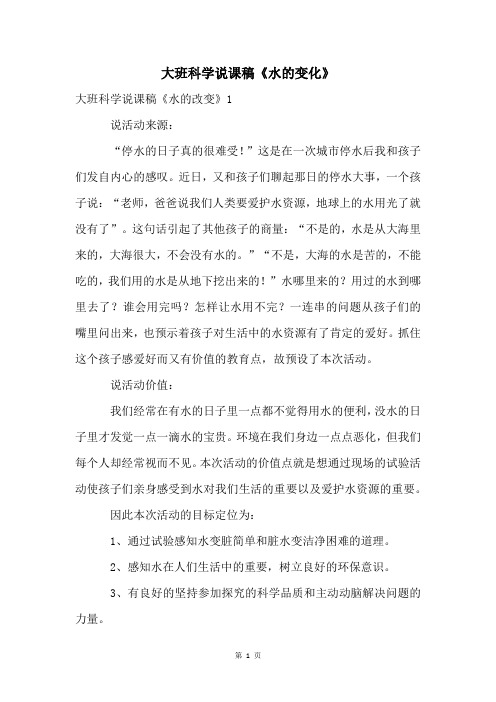 大班科学说课稿《水的变化》

大班科学说课稿《水的改变》1

说活动来源：

“停水的日子真的很难受！”这是在一次城市停水后我和孩子们发自内心的感叹。近日，又和孩子们聊起那日的停水大事，一个孩子说：“老师，爸爸说我们人类要爱护水资源，地球上的水用光了就没有了”。这句话引起了其他孩子的商量：“不是的，水是从大海里来的，大海很大，不会没有水的。”“不是，大海的水是苦的，不能吃的，我们用的水是从地下挖出来的！”水哪里来的？用过的水到哪里去了？谁会用完吗？怎样让水用不完？一连串的问题从孩子们的嘴里问出来，也预示着孩子对生活中的水资源有了肯定的爱好。抓住这个孩子感爱好而又有价值的教育点，故预设了本次活动。

说活动价值：

我们经常在有水的日子里一点都不觉得用水的便利，没水的日子里才发觉一点一滴水的宝贵。环境在我们身边一点点恶化，但我们每个人却经常视而不见。本次活动的价值点就是想通过现场的试验活动使孩子们亲身感受到水对我们生活的重要以及爱护水资源的重要。

因此本次活动的目标定位为：

1、通过试验感知水变脏简单和脏水变洁净困难的道理。

2、感知水在人们生活中的重要，树立良好的环保意识。

3、有良好的坚持参加探究的科学品质和主动动脑解决问题的力量。

第 1 页